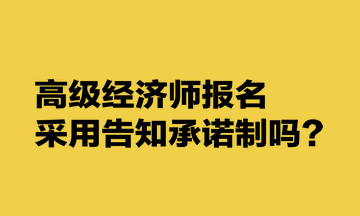 高级经济师报名
采用告知承诺制吗？